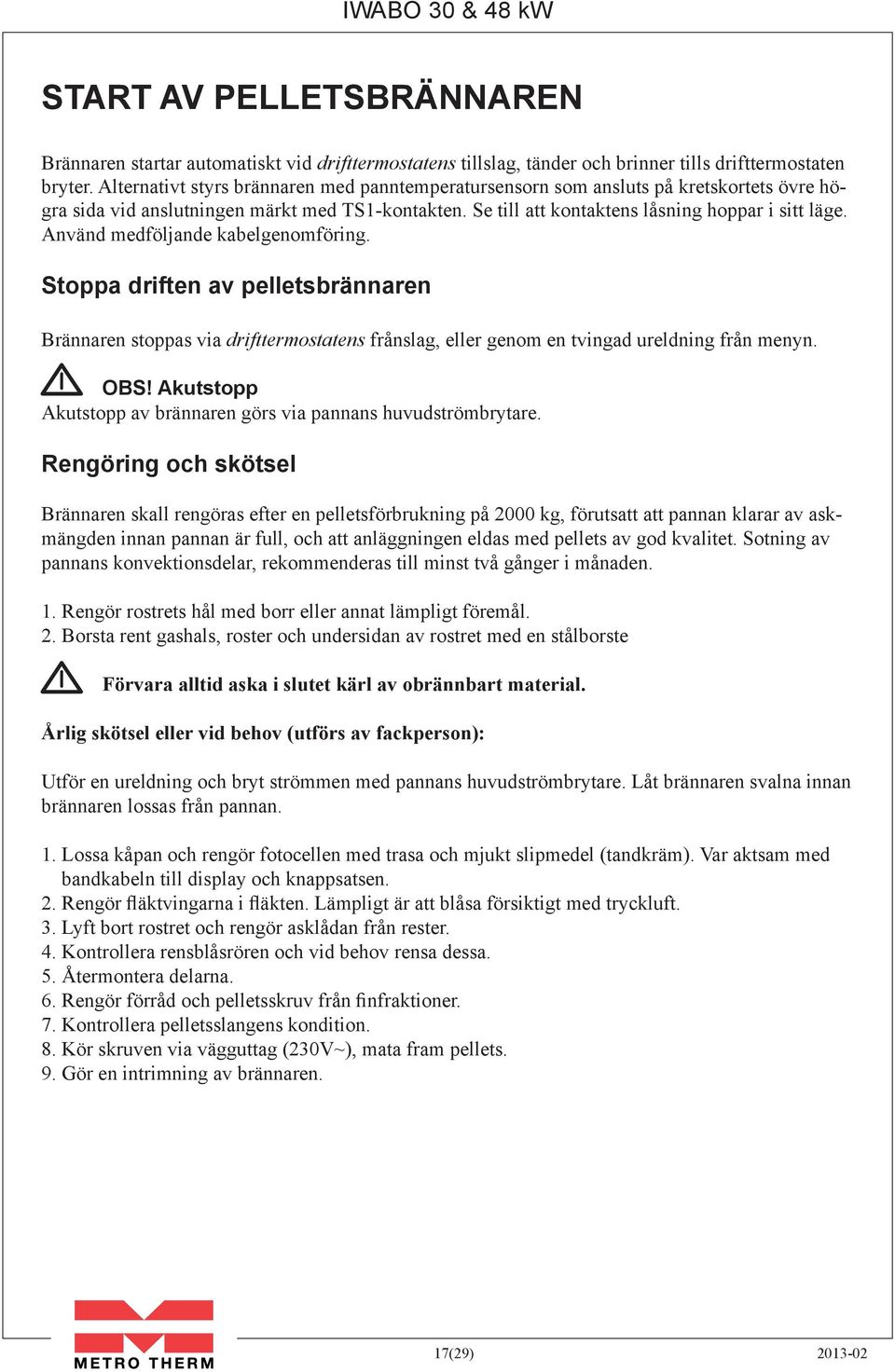 IWABO 30 & 48 kW

START AV PELLETSBRÄNNAREN

Brännaren startar automatiskt vid drifttermostatens tillslag, tänder och brinner tills drifttermostaten bryter. Alternativt styrs brännaren med panntemperatursensorn som ansluts på kretskortets övre högra sida vid anslutningen märkt med TS1-kontakten. Se till att kontaktens låsning hoppar i sitt läge. Använd medföljande kabelgenomföring.

Stoppa driften av pelletsbrännaren

Brännaren stoppas via drifttermostatens frånslag, eller genom en tvingad ureldning från menyn.

OBS! Akutstopp
Akutstopp av brännaren görs via pannans huvudströmbrytare.

Rengöring och skötsel

Brännaren skall rengöras efter en pelletsförbrukning på 2000 kg, förutsatt att pannan klarar av askmängden innan pannan är full, och att anläggningen eldas med pellets av god kvalitet. Sotning av pannans konvektionsdelar, rekommenderas till minst två gånger i månaden.

1. Rengör rostrets hål med borr eller annat lämpligt föremål.
2. Borsta rent gashals, roster och undersidan av rostret med en stålborste

Förvara alltid aska i slutet kärl av obrännbart material.

Årlig skötsel eller vid behov (utförs av fackperson):

Utför en ureldning och bryt strömmen med pannans huvudströmbrytare. Låt brännaren svalna innan brännaren lossas från pannan.

1. Lossa kåpan och rengör fotocellen med trasa och mjukt slipmedel (tandkräm). Var aktsam med bandkabeln till display och knappsatsen.
2. Rengör fläktvingarna i fläkten. Lämpligt är att blåsa försiktigt med tryckluft.
3. Lyft bort rostret och rengör asklådan från rester.
4. Kontrollera rensblåsrören och vid behov rensa dessa.
5. Återmontera delarna.
6. Rengör förråd och pelletsskruv från finfraktioner.
7. Kontrollera pelletsslangens kondition.
8. Kör skruven via vägguttag (230V~), mata fram pellets.
9. Gör en intrimning av brännaren.

METRO THERM

17(29)

2013-02